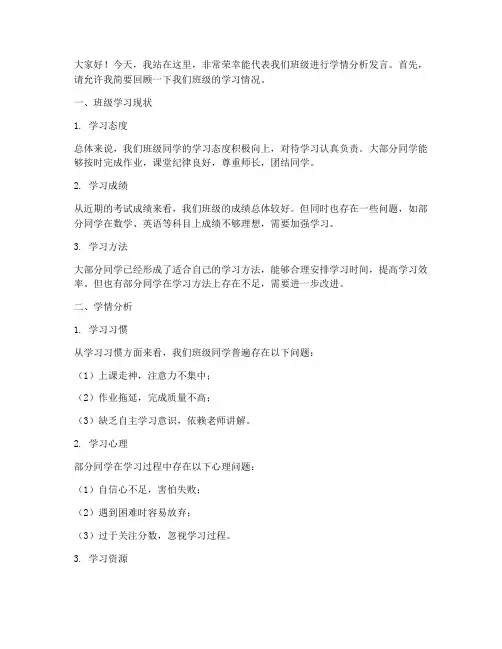 大家好！今天，我站在这里，非常荣幸能代表我们班级进行学情分析发言。首先，请允许我简要回顾一下我们班级的学习情况。

一、班级学习现状

1. 学习态度

总体来说，我们班级同学的学习态度积极向上，对待学习认真负责。大部分同学能够按时完成作业，课堂纪律良好，尊重师长，团结同学。

2. 学习成绩

从近期的考试成绩来看，我们班级的成绩总体较好。但同时也存在一些问题，如部分同学在数学、英语等科目上成绩不够理想，需要加强学习。

3. 学习方法

大部分同学已经形成了适合自己的学习方法，能够合理安排学习时间，提高学习效率。但也有部分同学在学习方法上存在不足，需要进一步改进。

二、学情分析

1. 学习习惯

从学习习惯方面来看，我们班级同学普遍存在以下问题：

（1）上课走神，注意力不集中；

（2）作业拖延，完成质量不高；

（3）缺乏自主学习意识，依赖老师讲解。

2. 学习心理

部分同学在学习过程中存在以下心理问题：

（1）自信心不足，害怕失败；

（2）遇到困难时容易放弃；

（3）过于关注分数，忽视学习过程。

3. 学习资源